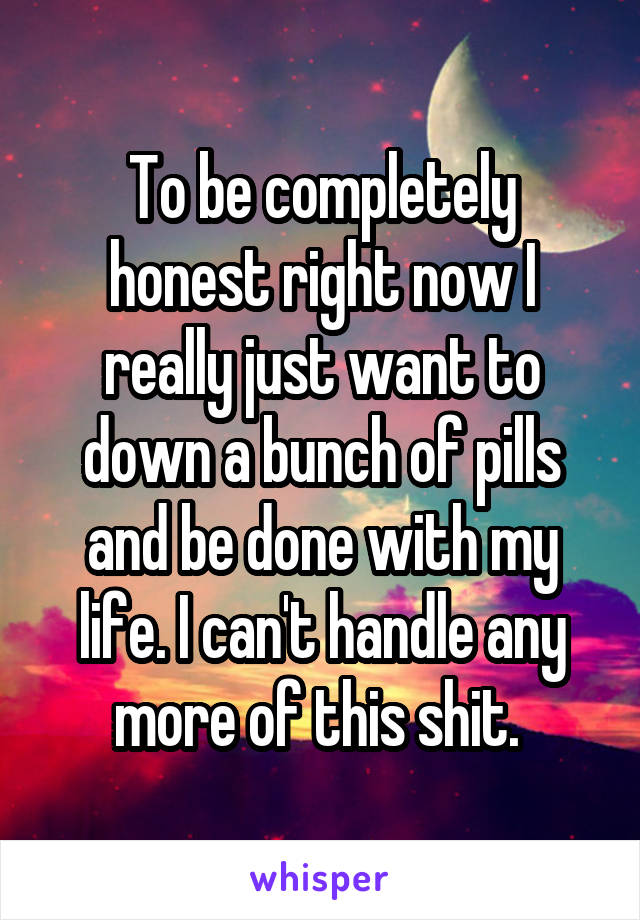 To be completely honest right now I really just want to down a bunch of pills and be done with my life. I can't handle any more of this shit.

whisper